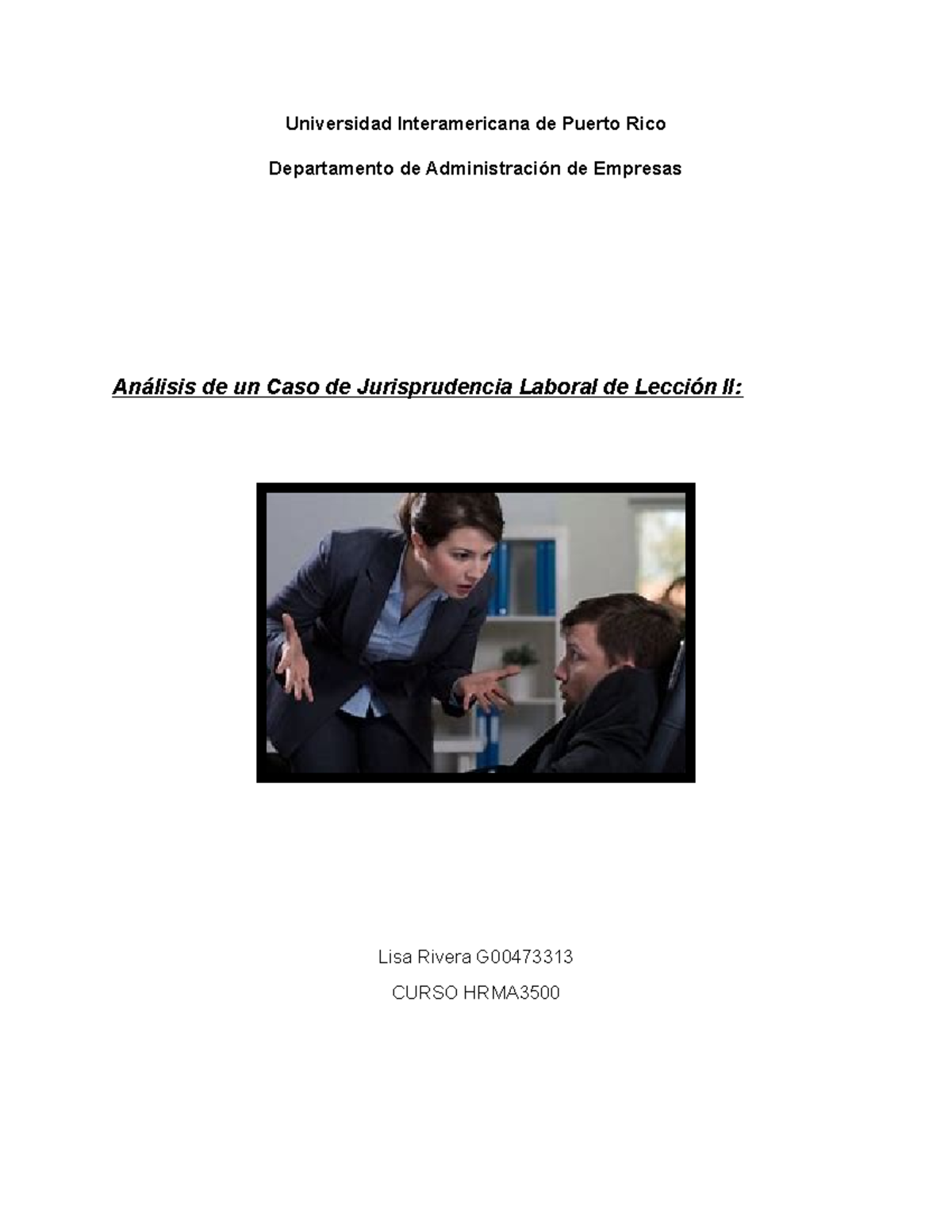 Universidad Interamericana de Puerto Rico

Departamento de Administración de Empresas

Análisis de un Caso de Jurisprudencia Laboral de Lección II:

Lisa Rivera G00473313

CURSO HRMA3500